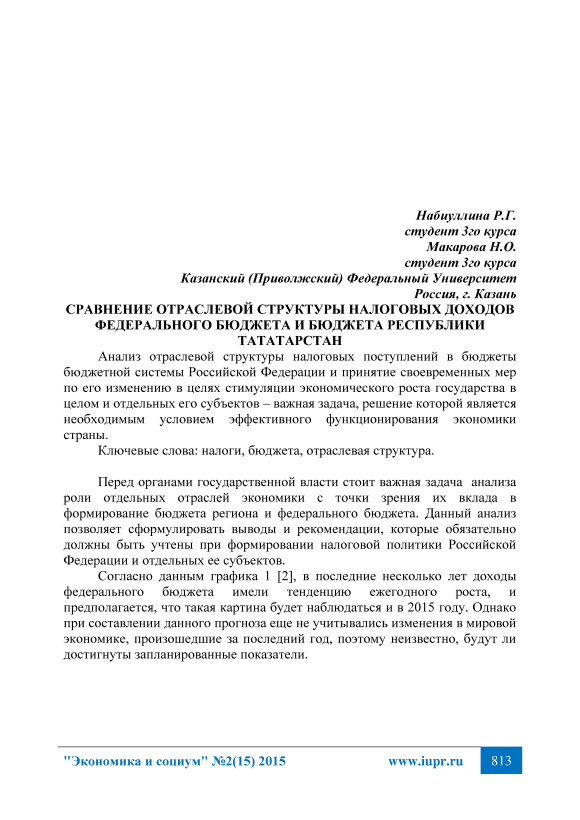 Набиуллина Р.Г.
студент 3го курса
Макарова Н.О.
студент 3го курса
Казанский (Приволжский) Федеральный Университет
Россия, г. Казань

СРАВНЕНИЕ ОТРАСЛЕВОЙ СТРУКТУРЫ НАЛОГОВЫХ ДОХОДОВ ФЕДЕРАЛЬНОГО БЮДЖЕТА И БЮДЖЕТА РЕСПУБЛИКИ ТАТАТАРСТАН

Анализ отраслевой структуры налоговых поступлений в бюджеты бюджетной системы Российской Федерации и принятие своевременных мер по его изменению в целях стимуляции экономического роста государства в целом и отдельных его субъектов – важная задача, решение которой является необходимым условием эффективного функционирования экономики страны.

Ключевые слова: налоги, бюджета, отраслевая структура.

Перед органами государственной власти стоит важная задача анализа роли отдельных отраслей экономики с точки зрения их вклада в формирование бюджета региона и федерального бюджета. Данный анализ позволяет сформулировать выводы и рекомендации, которые обязательно должны быть учтены при формировании налоговой политики Российской Федерации и отдельных ее субъектов.

Согласно данным графика 1 [2], в последние несколько лет доходы федерального бюджета имели тенденцию ежегодного роста, и предполагается, что такая картина будет наблюдаться и в 2015 году. Однако при составлении данного прогноза еще не учитывались изменения в мировой экономике, произошедшие за последний год, поэтому неизвестно, будут ли достигнуты запланированные показатели.

"Экономика и социум" №2(15) 2015 www.iupr.ru 813